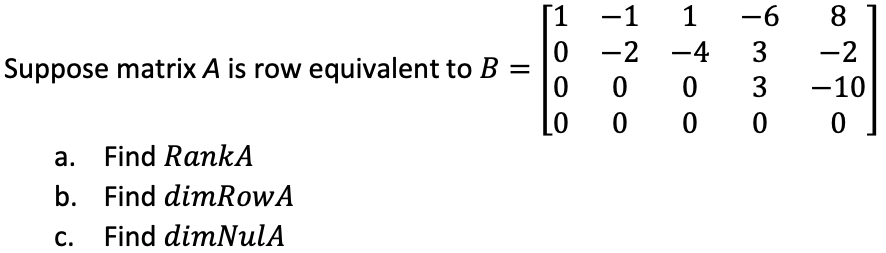 Suppose matrix $A$ is row equivalent to $B = \begin{bmatrix} 1 & -1 & 1 & -6 & 8 \\ 0 & -2 & -4 & 3 & -2 \\ 0 & 0 & 0 & 3 & -10 \\ 0 & 0 & 0 & 0 & 0 \end{bmatrix}$

a. Find $RankA$

b. Find $dimRowA$

c. Find $dimNulA$